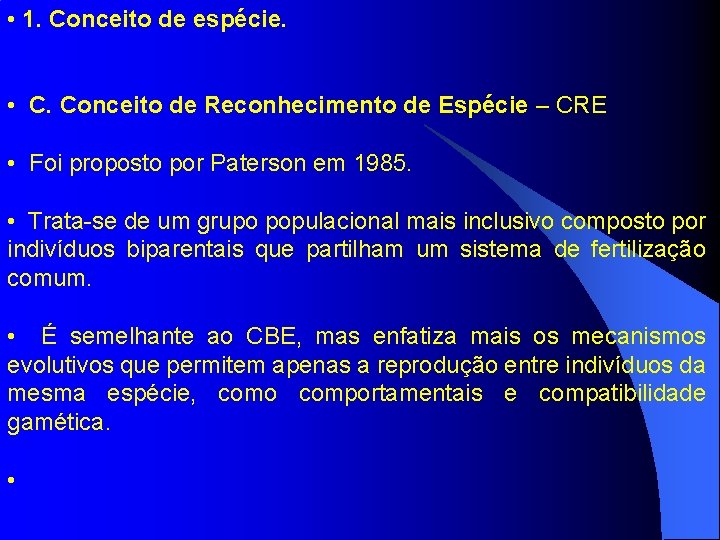 • 1. Conceito de espécie.

• C. Conceito de Reconhecimento de Espécie – CRE

• Foi proposto por Paterson em 1985.

• Trata-se de um grupo populacional mais inclusivo composto por indivíduos biparentais que partilham um sistema de fertilização comum.

• É semelhante ao CBE, mas enfatiza mais os mecanismos evolutivos que permitem apenas a reprodução entre indivíduos da mesma espécie, como comportamentais e compatibilidade gamética.

•